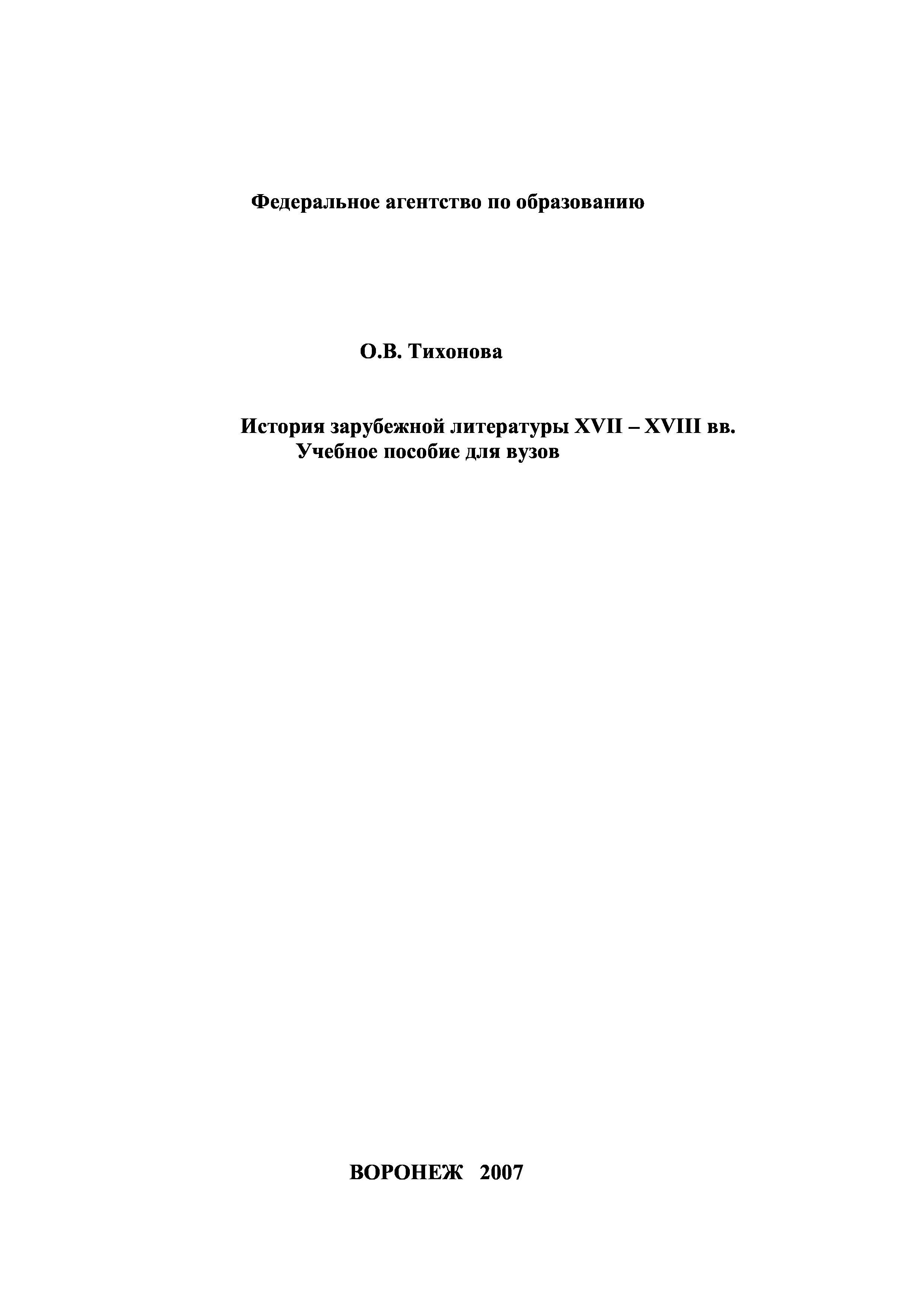 Федеральное агентство по образованию

О.В. Тихонова

История зарубежной литературы XVII – XVIII вв.
Учебное пособие для вузов

ВОРОНЕЖ 2007